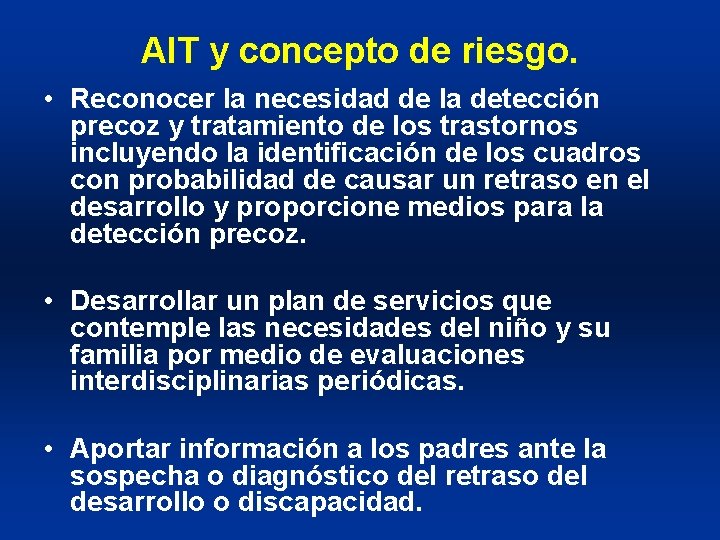 AIT y concepto de riesgo.

• Reconocer la necesidad de la detección precoz y tratamiento de los trastornos incluyendo la identificación de los cuadros con probabilidad de causar un retraso en el desarrollo y proporcione medios para la detección precoz.

• Desarrollar un plan de servicios que contemple las necesidades del niño y su familia por medio de evaluaciones interdisciplinarias periódicas.

• Aportar información a los padres ante la sospecha o diagnóstico del retraso del desarrollo o discapacidad.